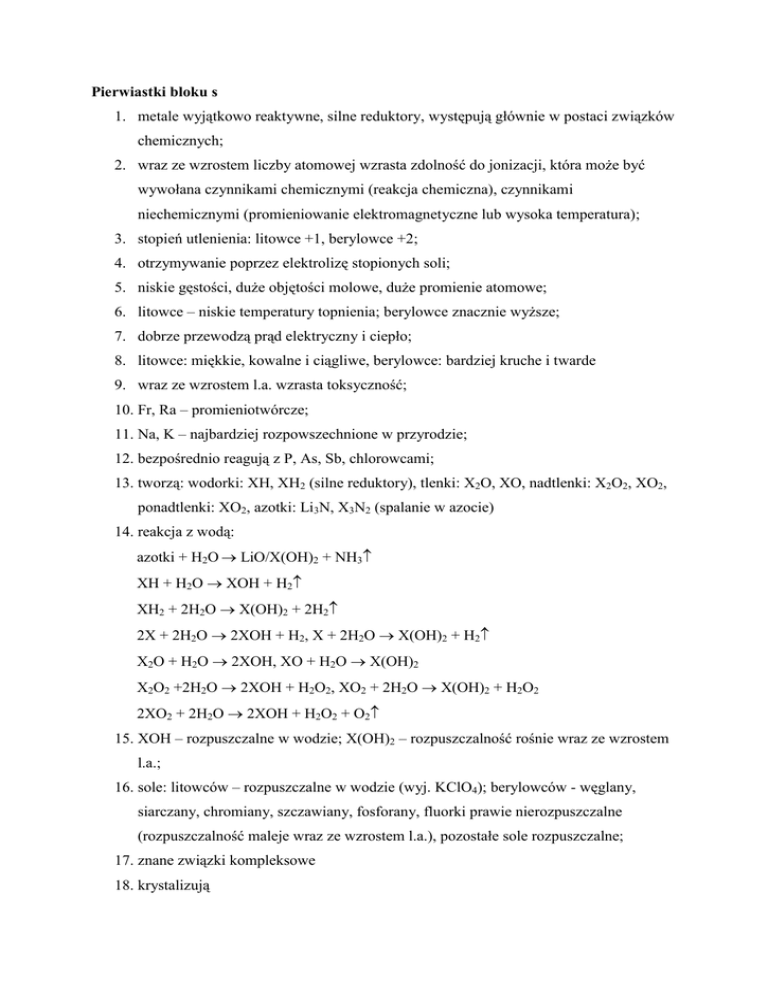 Pierwiastki bloku s

1. metale wyjątkowo reaktywne, silne reduktory, występują głównie w postaci związków chemicznych;
2. wraz ze wzrostem liczby atomowej wzrasta zdolność do jonizacji, która może być wywołana czynnikami chemicznymi (reakcja chemiczna), czynnikami niechemicznymi (promieniowanie elektromagnetyczne lub wysoka temperatura);
3. stopień utlenienia: litowce +1, berylowce +2;
4. otrzymywanie poprzez elektrolizę stopionych soli;
5. niskie gęstości, duże objętości molowe, duże promienie atomowe;
6. litowce – niskie temperatury topnienia; berylowce znacznie wyższe;
7. dobrze przewodzą prąd elektryczny i ciepło;
8. litowce: miękkie, kowalne i ciągliwe, berylowce: bardziej kruche i twarde
9. wraz ze wzrostem l.a. wzrasta toksyczność;
10. Fr, Ra – promieniotwórcze;
11. Na, K – najbardziej rozpowszechnione w przyrodzie;
12. bezpośrednio reagują z P, As, Sb, chlorowcami;
13. tworzą: wodorki: XH, $XH_2$ (silne reduktory), tlenki: $X_2O$, XO, nadtlenki: $X_2O_2$, $XO_2$, ponadtlenki: $XO_2$, azotki: $Li_3N$, $X_3N_2$ (spalanie w azocie)
14. reakcja z wodą:
azotki + $H_2O \rightarrow LiO/X(OH)_2 + NH_3\uparrow$
$XH + H_2O \rightarrow XOH + H_2\uparrow$
$XH_2 + 2H_2O \rightarrow X(OH)_2 + 2H_2\uparrow$
$2X + 2H_2O \rightarrow 2XOH + H_2$, $X + 2H_2O \rightarrow X(OH)_2 + H_2\uparrow$
$X_2O + H_2O \rightarrow 2XOH$, $XO + H_2O \rightarrow X(OH)_2$
$X_2O_2 + 2H_2O \rightarrow 2XOH + H_2O_2$, $XO_2 + 2H_2O \rightarrow X(OH)_2 + H_2O_2$
$2XO_2 + 2H_2O \rightarrow 2XOH + H_2O_2 + O_2\uparrow$
15. XOH – rozpuszczalne w wodzie; $X(OH)_2$ – rozpuszczalność rośnie wraz ze wzrostem l.a.;
16. sole: litowców – rozpuszczalne w wodzie (wyj. $KClO_4$); berylowców - węglany, siarczany, chromiany, szczawiany, fosforany, fluorki prawie nierozpuszczalne (rozpuszczalność maleje wraz ze wzrostem l.a.), pozostałe sole rozpuszczalne;
17. znane związki kompleksowe
18. krystalizują